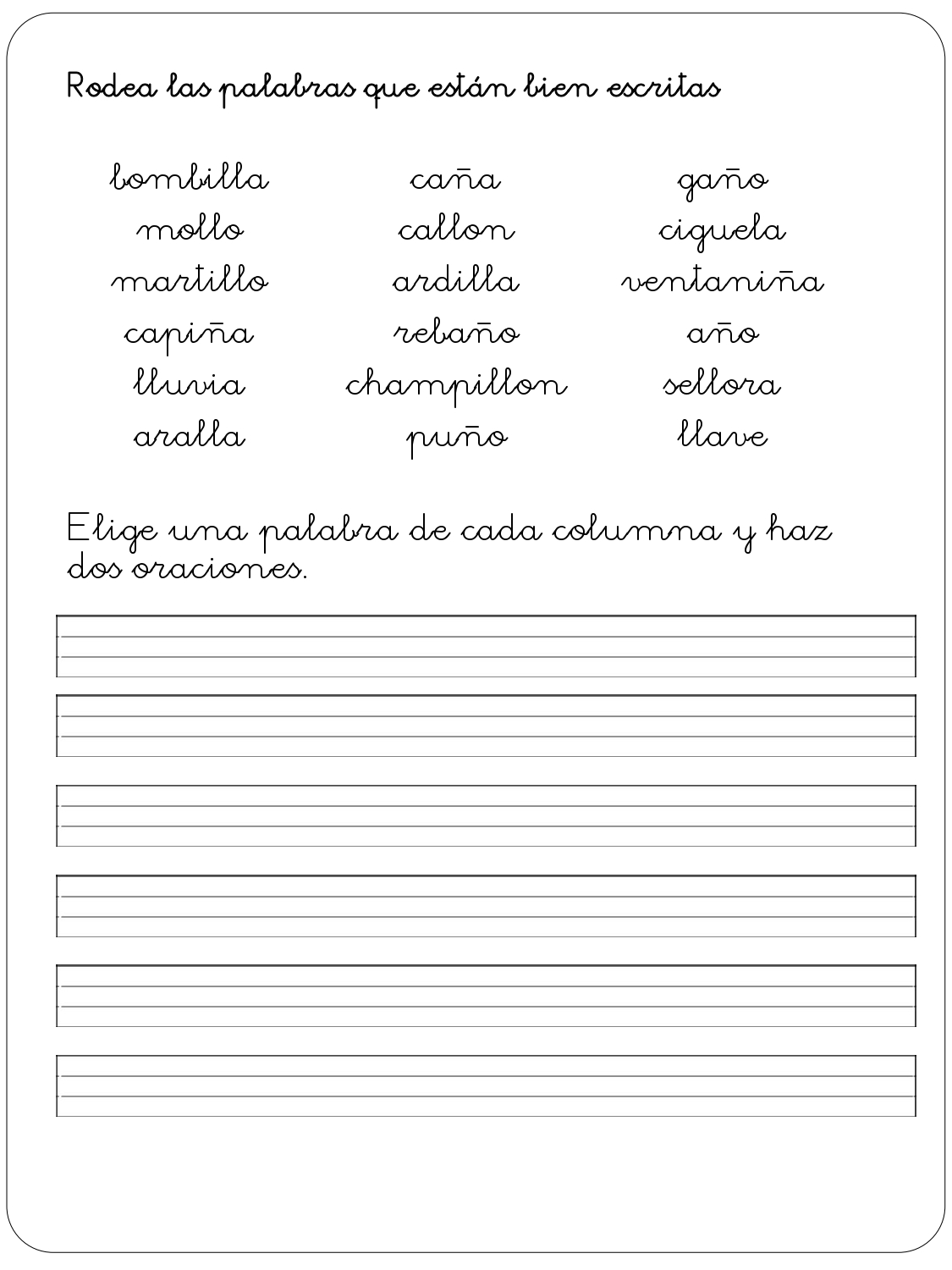 Rodea las palabras que están bien escritas

bombilla
mollo
martillo
capiña
lluvia
aralla

caña
callon
ardilla
rebaño
champillon
puño

gaño
ciguela
ventaniña
año
sellora
llave

Elige una palabra de cada columna y haz dos oraciones.